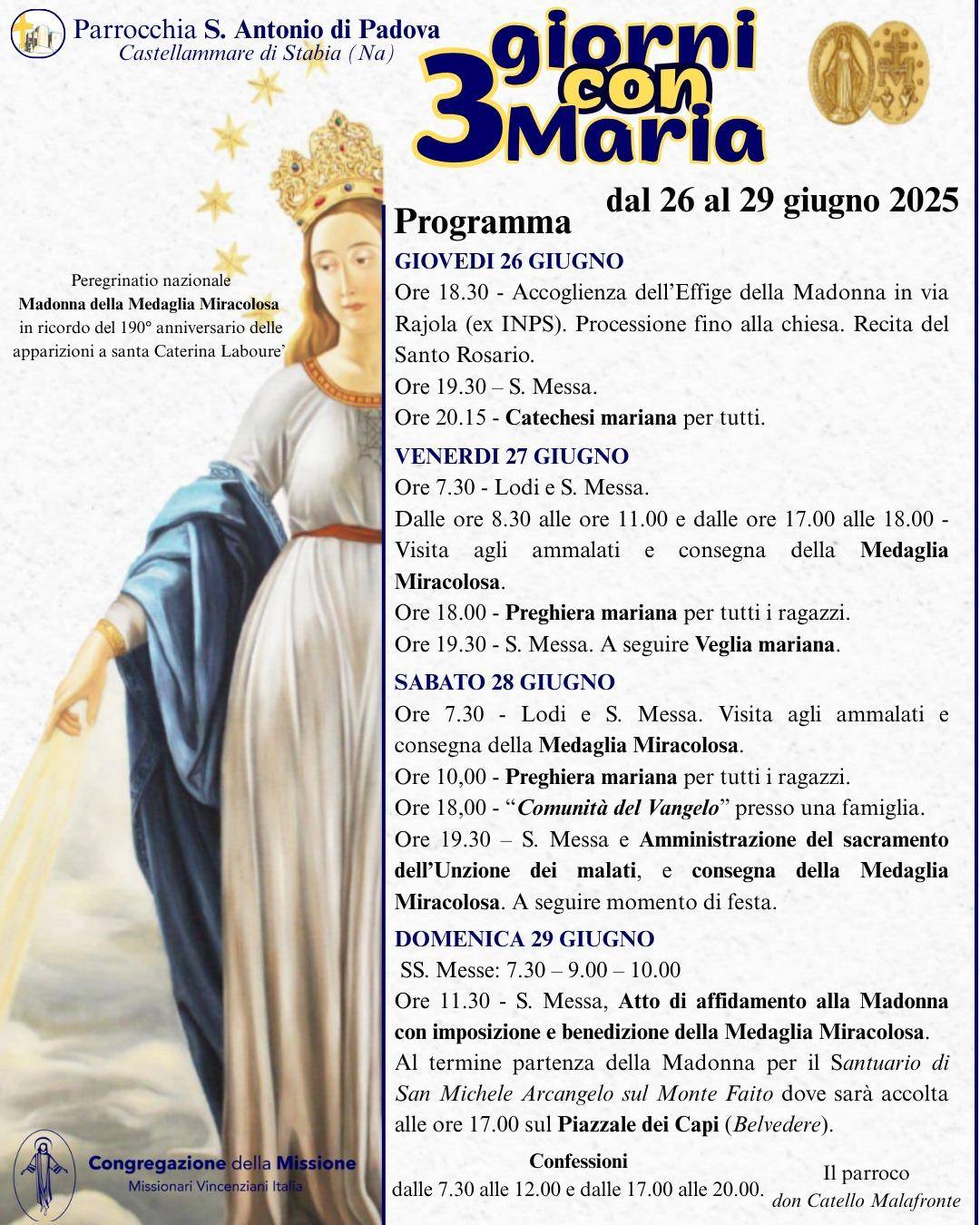 Parrocchia S. Antonio di Padova
Castellammare di Stabia (Na)

3 giorni con Maria

dal 26 al 29 giugno 2025

Peregrinatio nazionale
Madonna della Medaglia Miracolosa
in ricordo del 190° anniversario delle apparizioni a santa Caterina Laboure'

Programma

GIOVEDI 26 GIUGNO
Ore 18.30 - Accoglienza dell'Effige della Madonna in via Rajola (ex INPS). Processione fino alla chiesa. Recita del Santo Rosario.
Ore 19.30 – S. Messa.
Ore 20.15 - Catechesi mariana per tutti.

VENERDI 27 GIUGNO
Ore 7.30 - Lodi e S. Messa.
Dalle ore 8.30 alle ore 11.00 e dalle ore 17.00 alle 18.00 - Visita agli ammalati e consegna della Medaglia Miracolosa.
Ore 18.00 - Preghiera mariana per tutti i ragazzi.
Ore 19.30 - S. Messa. A seguire Veglia mariana.

SABATO 28 GIUGNO
Ore 7.30 - Lodi e S. Messa. Visita agli ammalati e consegna della Medaglia Miracolosa.
Ore 10,00 - Preghiera mariana per tutti i ragazzi.
Ore 18,00 - "Comunità del Vangelo" presso una famiglia.
Ore 19.30 – S. Messa e Amministrazione del sacramento dell'Unzione dei malati, e consegna della Medaglia Miracolosa. A seguire momento di festa.

DOMENICA 29 GIUGNO
SS. Messe: 7.30 – 9.00 – 10.00
Ore 11.30 - S. Messa, Atto di affidamento alla Madonna con imposizione e benedizione della Medaglia Miracolosa.
Al termine partenza della Madonna per il Santuario di San Michele Arcangelo sul Monte Faito dove sarà accolta alle ore 17.00 sul Piazzale dei Capi (Belvedere).

Confessioni
dalle 7.30 alle 12.00 e dalle 17.00 alle 20.00.

Il parroco
don Catello Malafronte

Congregazione della Missione
Missionari Vincenziani Italia